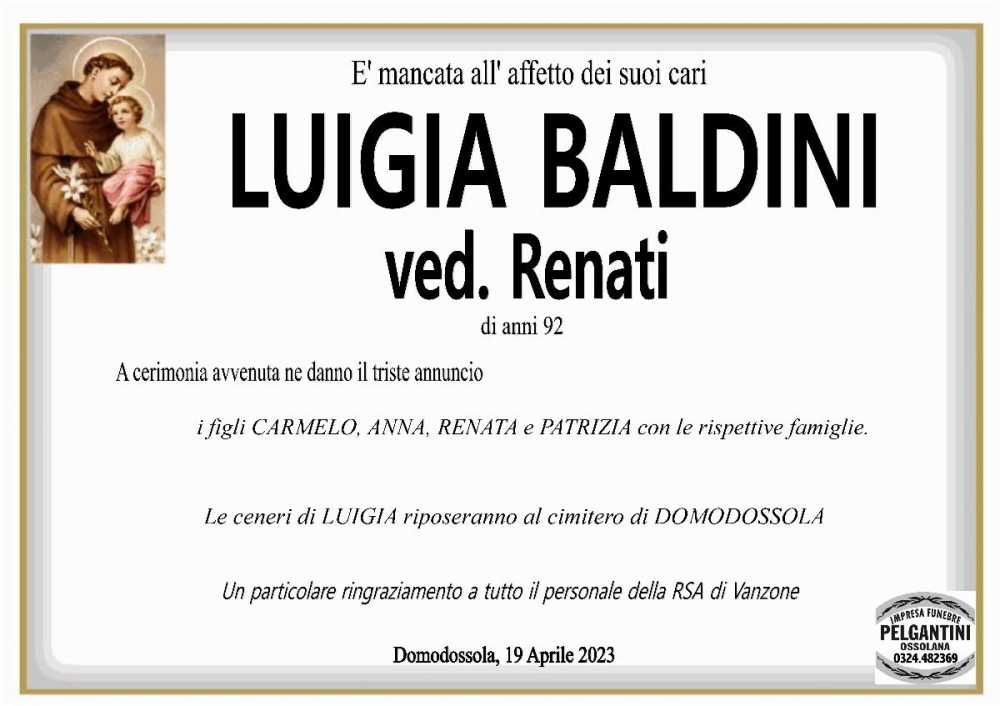 E' mancata all' affetto dei suoi cari

LUIGIA BALDINI

ved. Renati

di anni 92

A cerimonia avvenuta ne danno il triste annuncio

i figli CARMELO, ANNA, RENATA e PATRIZIA con le rispettive famiglie.

Le ceneri di LUIGIA riposeranno al cimitero di DOMODOSSOLA

Un particolare ringraziamento a tutto il personale della RSA di Vanzone

Domodossola, 19 Aprile 2023

IMPRESA FUNEBRE
PELGANTINI
OSSOLANA
0324.482369